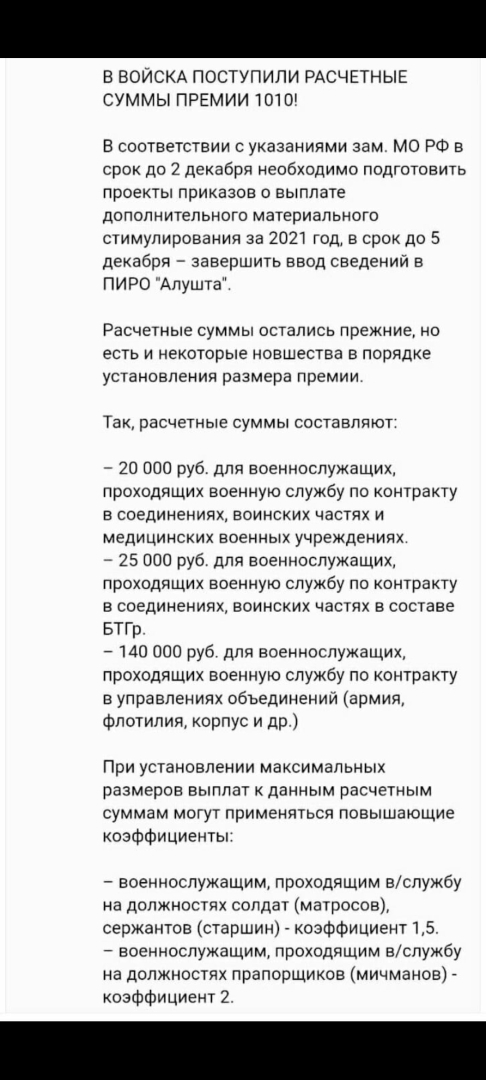 В ВОЙСКА ПОСТУПИЛИ РАСЧЕТНЫЕ СУММЫ ПРЕМИИ 1010!

В соответствии с указаниями зам. МО РФ в срок до 2 декабря необходимо подготовить проекты приказов о выплате дополнительного материального стимулирования за 2021 год, в срок до 5 декабря – завершить ввод сведений в ПИРО "Алушта".

Расчетные суммы остались прежние, но есть и некоторые новшества в порядке установления размера премии.

Так, расчетные суммы составляют:

– 20 000 руб. для военнослужащих, проходящих военную службу по контракту в соединениях, воинских частях и медицинских военных учреждениях.
– 25 000 руб. для военнослужащих, проходящих военную службу по контракту в соединениях, воинских частях в составе БТГр.
– 140 000 руб. для военнослужащих, проходящих военную службу по контракту в управлениях объединений (армия, флотилия, корпус и др.)

При установлении максимальных размеров выплат к данным расчетным суммам могут применяться повышающие коэффициенты:

– военнослужащим, проходящим в/службу на должностях солдат (матросов), сержантов (старшин) - коэффициент 1,5.
– военнослужащим, проходящим в/службу на должностях прапорщиков (мичманов) - коэффициент 2.